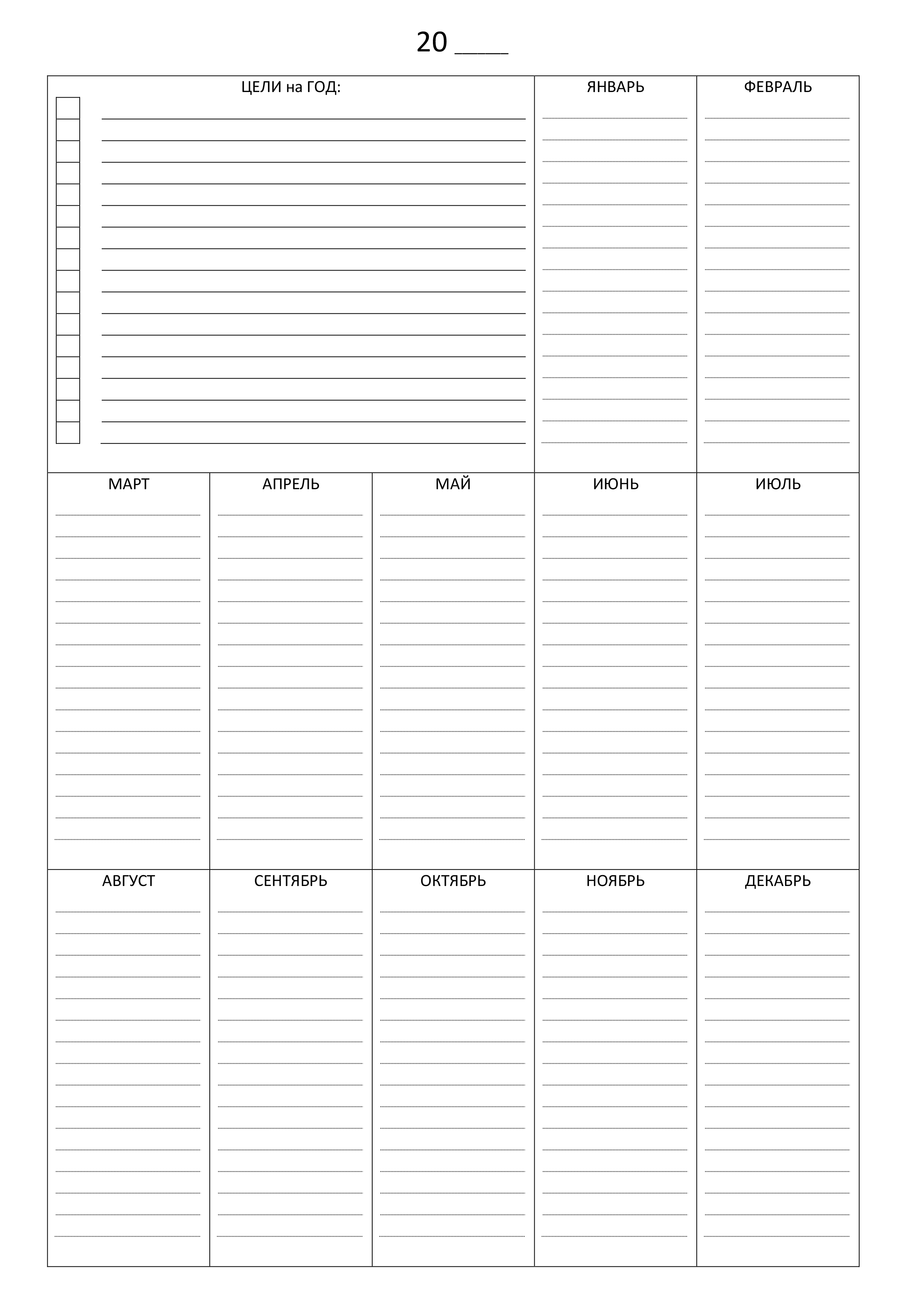 20 ____

ЦЕЛИ на ГОД:

ЯНВАРЬ

ФЕВРАЛЬ

МАРТ

АПРЕЛЬ

МАЙ

ИЮНЬ

ИЮЛЬ

АВГУСТ

СЕНТЯБРЬ

ОКТЯБРЬ

НОЯБРЬ

ДЕКАБРЬ